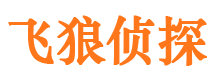 飞狼侦探